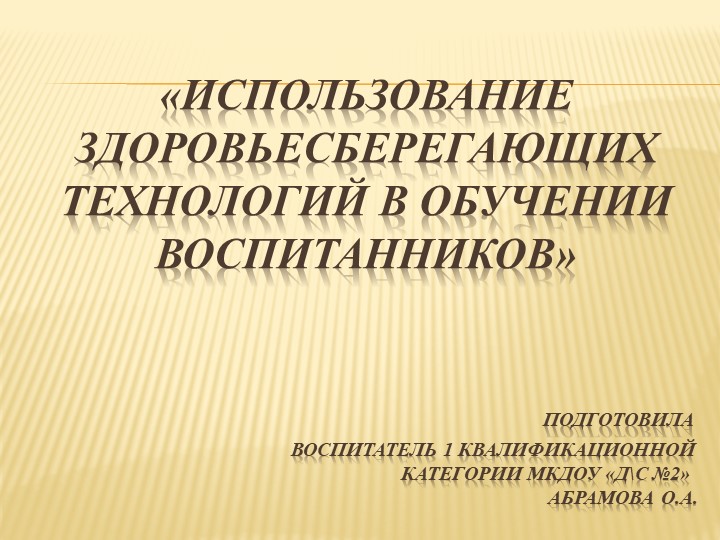 «ИСПОЛЬЗОВАНИЕ ЗДОРОВЬЕСБЕРЕГАЮЩИХ ТЕХНОЛОГИЙ В ОБУЧЕНИИ ВОСПИТАННИКОВ»

ПОДГОТОВИЛА
ВОСПИТАТЕЛЬ 1 КВАЛИФИКАЦИОННОЙ КАТЕГОРИИ МКДОУ «Д\С №2»
АБРАМОВА О.А.